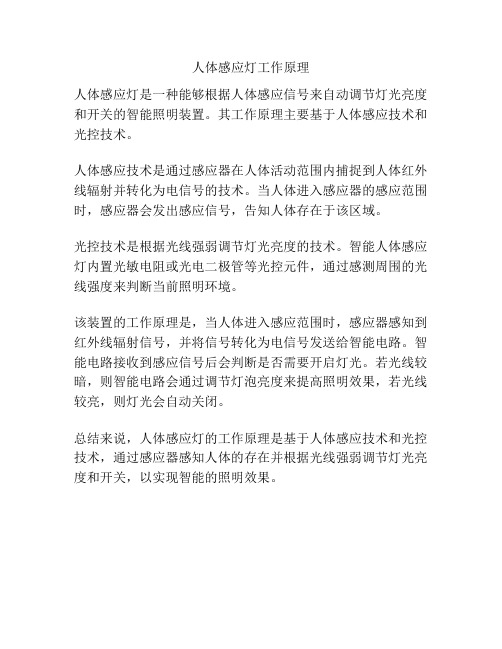 人体感应灯工作原理

人体感应灯是一种能够根据人体感应信号来自动调节灯光亮度和开关的智能照明装置。其工作原理主要基于人体感应技术和光控技术。

人体感应技术是通过感应器在人体活动范围内捕捉到人体红外线辐射并转化为电信号的技术。当人体进入感应器的感应范围时，感应器会发出感应信号，告知人体存在于该区域。

光控技术是根据光线强弱调节灯光亮度的技术。智能人体感应灯内置光敏电阻或光电二极管等光控元件，通过感测周围的光线强度来判断当前照明环境。

该装置的工作原理是，当人体进入感应范围时，感应器感知到红外线辐射信号，并将信号转化为电信号发送给智能电路。智能电路接收到感应信号后会判断是否需要开启灯光。若光线较暗，则智能电路会通过调节灯泡亮度来提高照明效果，若光线较亮，则灯光会自动关闭。

总结来说，人体感应灯的工作原理是基于人体感应技术和光控技术，通过感应器感知人体的存在并根据光线强弱调节灯光亮度和开关，以实现智能的照明效果。